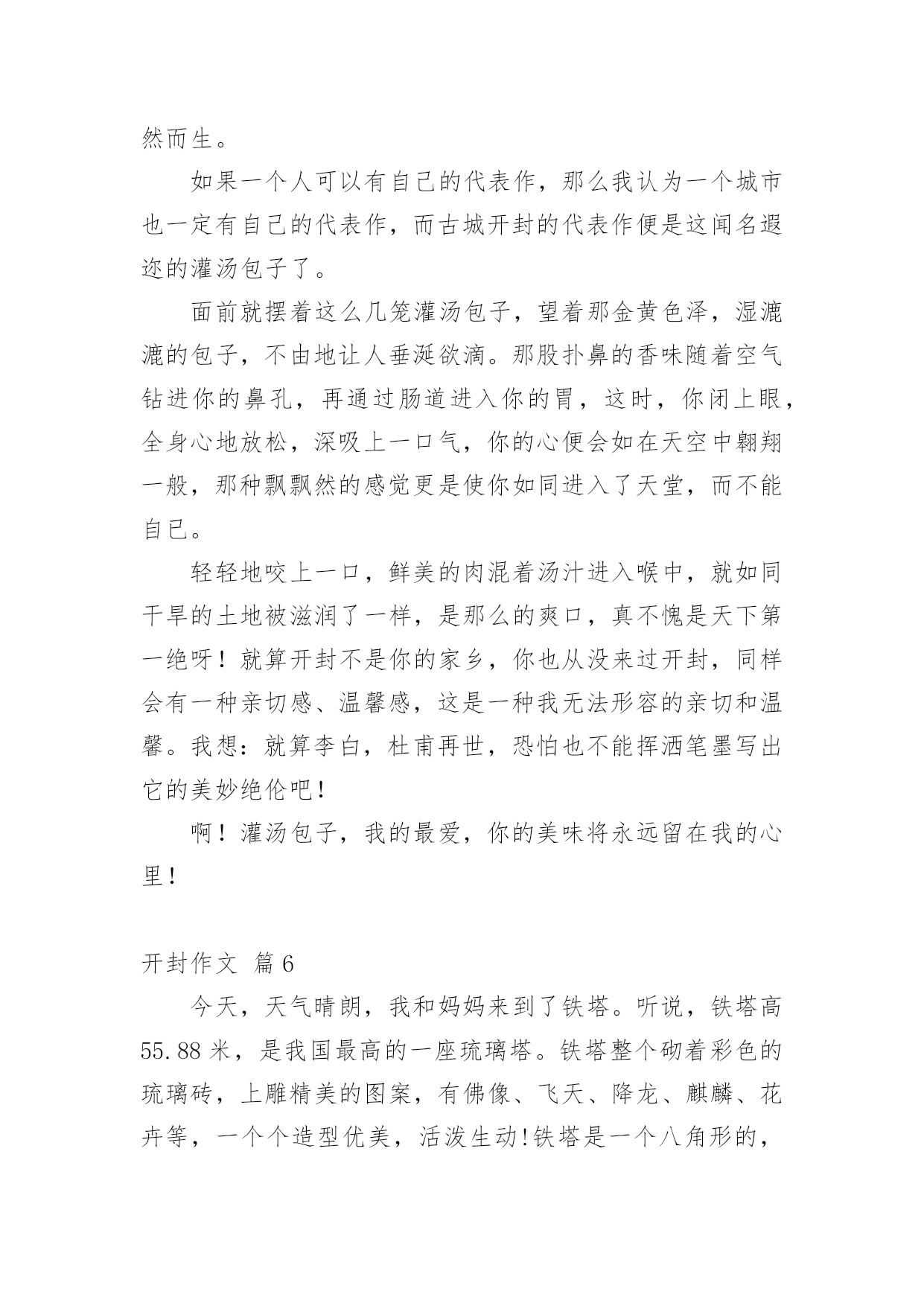 然而生。

如果一个人可以有自己的代表作，那么我认为一个城市也一定有自己的代表作，而古城开封的代表作便是这闻名遐迩的灌汤包子了。

面前就摆着这么几笼灌汤包子，望着那金黄色泽，湿漉漉的包子，不由地让人垂涎欲滴。那股扑鼻的香味随着空气钻进你的鼻孔，再通过肠道进入你的胃，这时，你闭上眼，全身心地放松，深吸上一口气，你的心便会如在天空中翱翔一般，那种飘飘然的感觉更是使你如同进入了天堂，而不能自已。

轻轻地咬上一口，鲜美的肉混着汤汁进入喉中，就如同干旱的土地被滋润了一样，是那么的爽口，真不愧是天下第一绝呀！就算开封不是你的家乡，你也从没来过开封，同样会有一种亲切感、温馨感，这是一种我无法形容的亲切和温馨。我想：就算李白，杜甫再世，恐怕也不能挥洒笔墨写出它的美妙绝伦吧！

啊！灌汤包子，我的最爱，你的美味将永远留在我的心里！

开封作文 篇6

今天，天气晴朗，我和妈妈来到了铁塔。听说，铁塔高55.88米，是我国最高的一座琉璃塔。铁塔整个砌着彩色的琉璃砖，上雕精美的图案，有佛像、飞天、降龙、麒麟、花卉等，一个个造型优美，活泼生动!铁塔是一个八角形的，